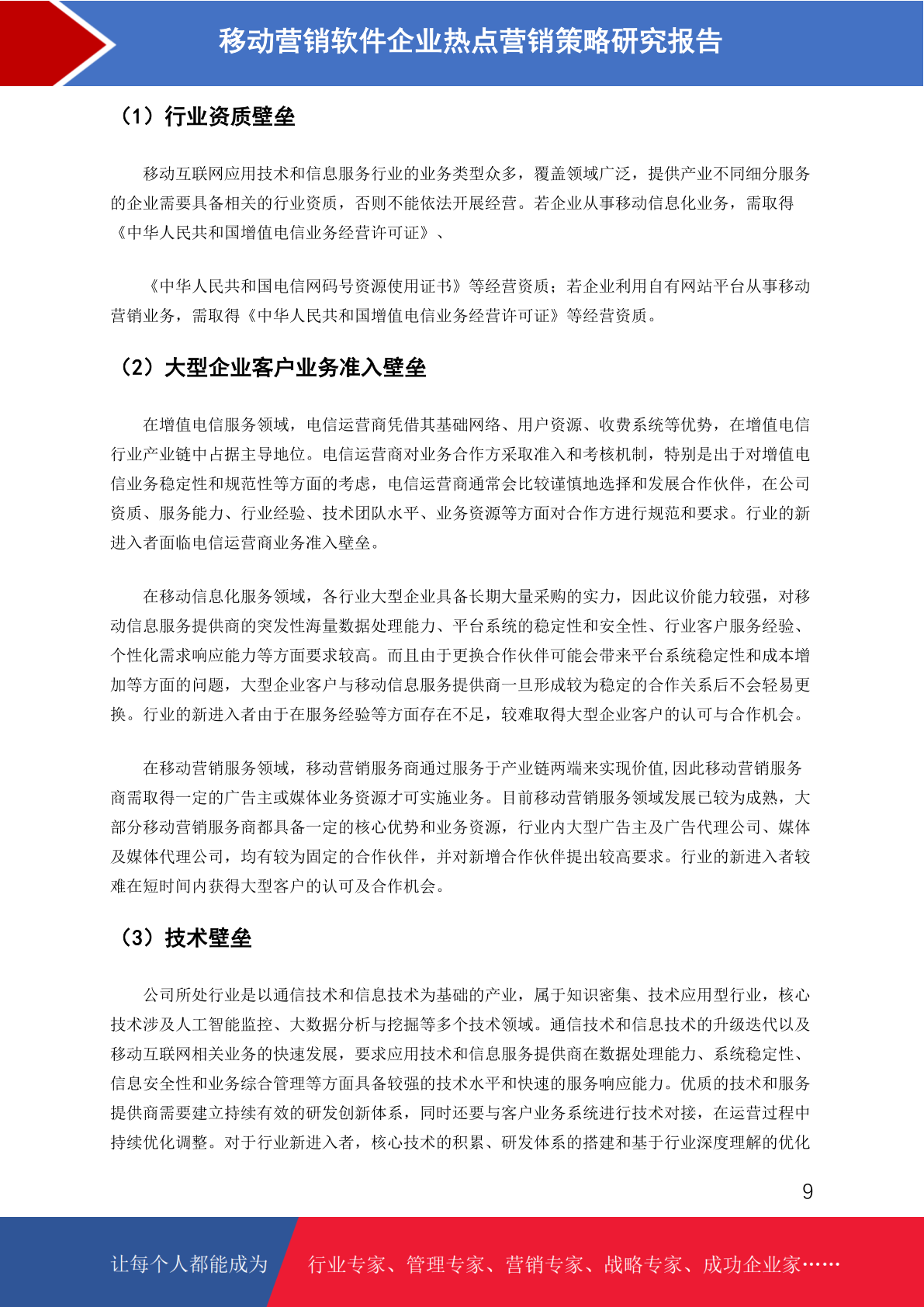 移动营销软件企业热点营销策略研究报告

（1）行业资质壁垒

移动互联网应用技术和信息服务行业的业务类型众多，覆盖领域广泛，提供产业不同细分服务的企业需要具备相关的行业资质，否则不能依法开展经营。若企业从事移动信息化业务，需取得《中华人民共和国增值电信业务经营许可证》、

《中华人民共和国电信网码号资源使用证书》等经营资质；若企业利用自有网站平台从事移动营销业务，需取得《中华人民共和国增值电信业务经营许可证》等经营资质。

（2）大型企业客户业务准入壁垒

在增值电信服务领域，电信运营商凭借其基础网络、用户资源、收费系统等优势，在增值电信行业产业链中占据主导地位。电信运营商对业务合作方采取准入和考核机制，特别是出于对增值电信业务稳定性和规范性等方面的考虑，电信运营商通常会比较谨慎地选择和发展合作伙伴，在公司资质、服务能力、行业经验、技术团队水平、业务资源等方面对合作方进行规范和要求。行业的新进入者面临电信运营商业务准入壁垒。

在移动信息化服务领域，各行业大型企业具备长期大量采购的实力，因此议价能力较强，对移动信息服务提供商的突发性海量数据处理能力、平台系统的稳定性和安全性、行业客户服务经验、个性化需求响应能力等方面要求较高。而且由于更换合作伙伴可能会带来平台系统稳定性和成本增加等方面的问题，大型企业客户与移动信息服务提供商一旦形成较为稳定的合作关系后不会轻易更换。行业的新进入者由于在服务经验等方面存在不足，较难取得大型企业客户的认可与合作机会。

在移动营销服务领域，移动营销服务商通过服务于产业链两端来实现价值,因此移动营销服务商需取得一定的广告主或媒体业务资源才可实施业务。目前移动营销服务领域发展已较为成熟，大部分移动营销服务商都具备一定的核心优势和业务资源，行业内大型广告主及广告代理公司、媒体及媒体代理公司，均有较为固定的合作伙伴，并对新增合作伙伴提出较高要求。行业的新进入者较难在短时间内获得大型客户的认可及合作机会。

（3）技术壁垒

公司所处行业是以通信技术和信息技术为基础的产业，属于知识密集、技术应用型行业，核心技术涉及人工智能监控、大数据分析与挖掘等多个技术领域。通信技术和信息技术的升级迭代以及移动互联网相关业务的快速发展，要求应用技术和信息服务提供商在数据处理能力、系统稳定性、信息安全性和业务综合管理等方面具备较强的技术水平和快速的服务响应能力。优质的技术和服务提供商需要建立持续有效的研发创新体系，同时还要与客户业务系统进行技术对接，在运营过程中持续优化调整。对于行业新进入者，核心技术的积累、研发体系的搭建和基于行业深度理解的优化

9

让每个人都能成为 行业专家、管理专家、营销专家、战略专家、成功企业家……